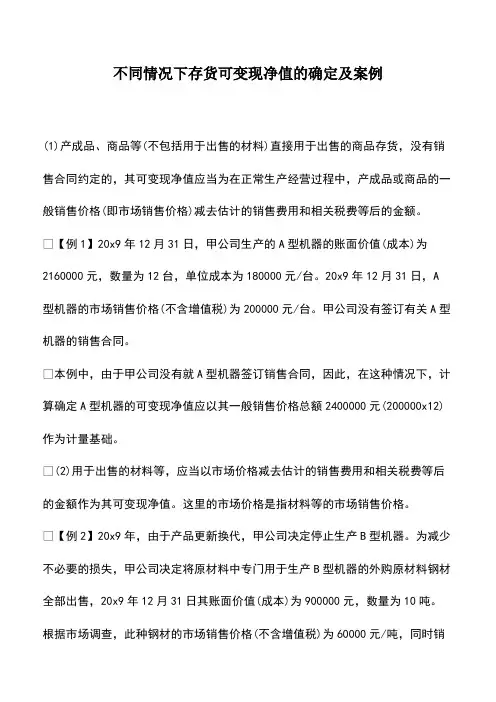 不同情况下存货可变现净值的确定及案例

(1)产成品、商品等(不包括用于出售的材料)直接用于出售的商品存货，没有销售合同约定的，其可变现净值应当为在正常生产经营过程中，产成品或商品的一般销售价格(即市场销售价格)减去估计的销售费用和相关税费等后的金额。

□【例1】20x9年12月31日，甲公司生产的A型机器的账面价值(成本)为2160000元，数量为12台，单位成本为180000元/台。20x9年12月31日，A型机器的市场销售价格(不含增值税)为200000元/台。甲公司没有签订有关A型机器的销售合同。

□本例中，由于甲公司没有就A型机器签订销售合同，因此，在这种情况下，计算确定A型机器的可变现净值应以其一般销售价格总额2400000元(200000x12)作为计量基础。

□(2)用于出售的材料等，应当以市场价格减去估计的销售费用和相关税费等后的金额作为其可变现净值。这里的市场价格是指材料等的市场销售价格。

□【例2】20x9年，由于产品更新换代，甲公司决定停止生产B型机器。为减少不必要的损失，甲公司决定将原材料中专门用于生产B型机器的外购原材料钢材全部出售，20x9年12月31日其账面价值(成本)为900000元，数量为10吨。根据市场调查，此种钢材的市场销售价格(不含增值税)为60000元/吨，同时销